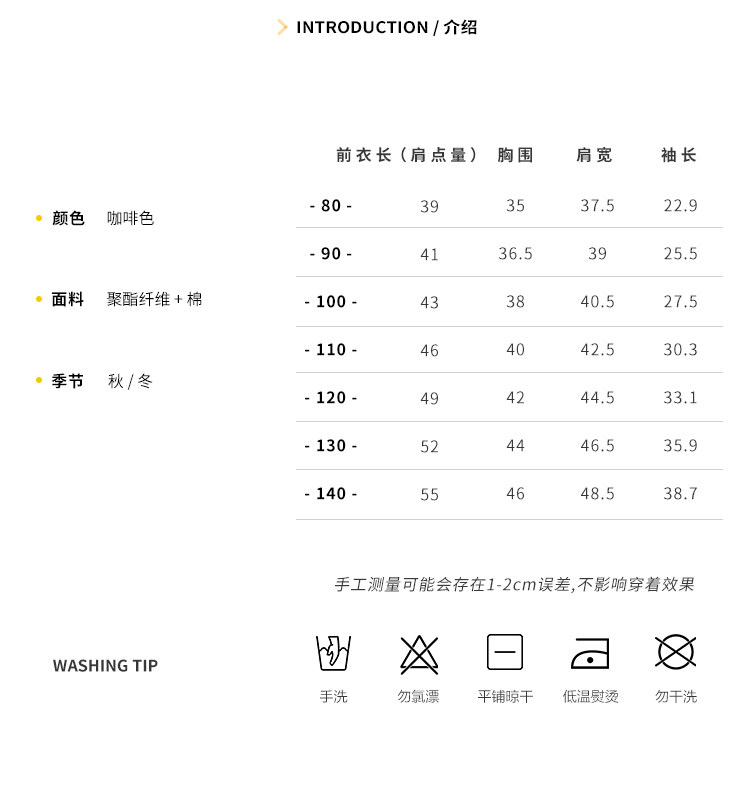 INTRODUCTION / 介绍

• 颜色 咖啡色

• 面料 聚酯纤维 + 棉

• 季节 秋 / 冬

|  | 前衣长（肩点量） | 胸围 | 肩宽 | 袖长 |
|---|---|---|---|---|
| - 80 - | 39 | 35 | 37.5 | 22.9 |
| - 90 - | 41 | 36.5 | 39 | 25.5 |
| - 100 - | 43 | 38 | 40.5 | 27.5 |
| - 110 - | 46 | 40 | 42.5 | 30.3 |
| - 120 - | 49 | 42 | 44.5 | 33.1 |
| - 130 - | 52 | 44 | 46.5 | 35.9 |
| - 140 - | 55 | 46 | 48.5 | 38.7 |

手工测量可能会存在1-2cm误差,不影响穿着效果

WASHING TIP

手洗 勿氯漂 平铺晾干 低温熨烫 勿干洗